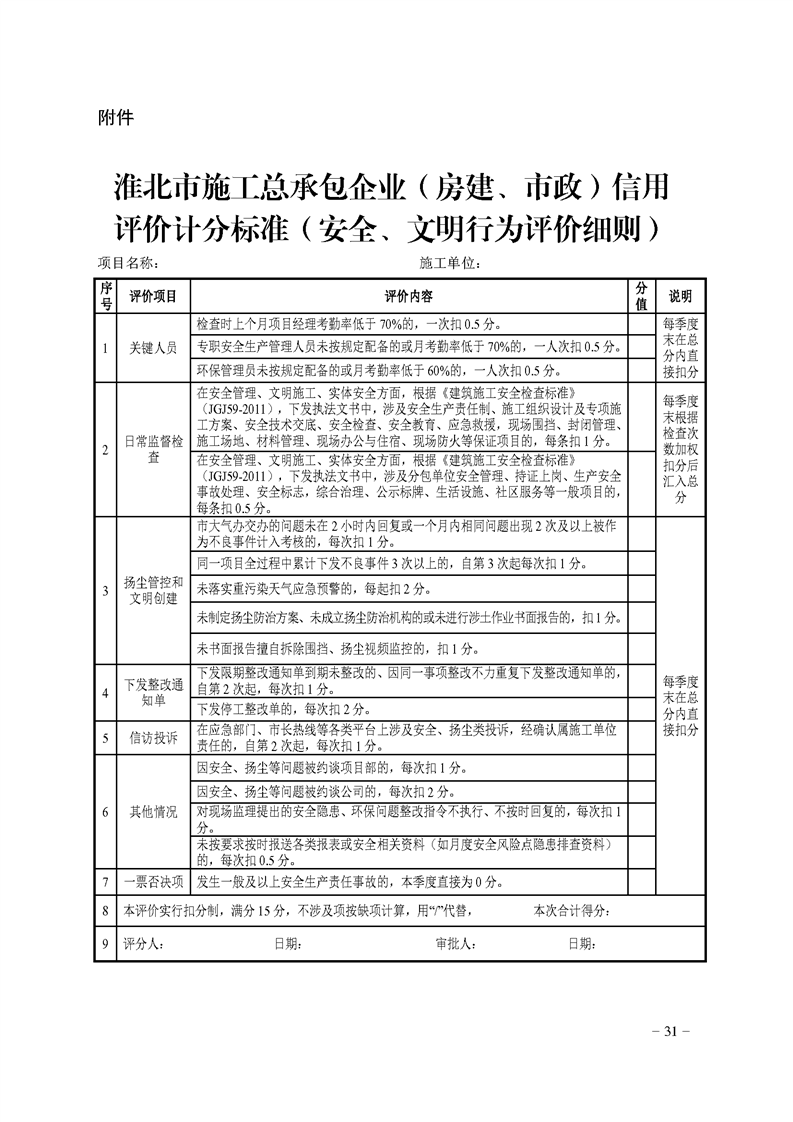 附件

淮北市施工总承包企业（房建、市政）信用评价计分标准（安全、文明行为评价细则）

项目名称：　　　　　　　　　　　　施工单位：

| 序号 | 评价项目 | 评价内容 | 分值 | 说明 |
|---|---|---|---|---|
| 1 | 关键人员 | 检查时上个月项目经理考勤率低于 70%的，一次扣 0.5 分。 | | 每季度末在总分内直接扣分 |
| | | 专职安全生产管理人员未按规定配备的或月考勤率低于 70%的，一人次扣 0.5 分。 | | |
| | | 环保管理员未按规定配备的或月考勤率低于 60%的，一人次扣 0.5 分。 | | |
| 2 | 日常监督检查 | 在安全管理、文明施工、实体安全方面，根据《建筑施工安全检查标准》（JGJ59-2011），下发执法文书中，涉及安全生产责任制、施工组织设计及专项施工方案、安全技术交底、安全检查、安全教育、应急救援，现场围挡、封闭管理、施工场地、材料管理、现场办公与住宿、现场防火等保证项目的，每条扣 1 分。 | | 每季度末根据检查次数加权扣分后汇入总分 |
| | | 在安全管理、文明施工、实体安全方面，根据《建筑施工安全检查标准》（JGJ59-2011），下发执法文书中，涉及分包单位安全管理、持证上岗、生产安全事故处理、安全标志，综合治理、公示标牌、生活设施、社区服务等一般项目的，每条扣 0.5 分。 | | |
| 3 | 扬尘管控和文明创建 | 市大气办交办的问题未在 2 小时内回复或一个月内相同问题出现 2 次及以上被作为不良事件计入考核的，每次扣 1 分。 | | 每季度末在总分内直接扣分 |
| | | 同一项目全过程中累计下发不良事件 3 次以上的，自第 3 次起每次扣 1 分。 | | |
| | | 未落实重污染天气应急预警的，每起扣 2 分。 | | |
| | | 未制定扬尘防治方案、未成立扬尘防治机构的或未进行涉土作业书面报告的，扣 1 分。 | | |
| | | 未书面报告擅自拆除围挡、扬尘视频监控的，扣 1 分。 | | |
| 4 | 下发整改通知单 | 下发限期整改通知单到期未整改的、因同一事项整改不力重复下发整改通知单的，自第 2 次起，每次扣 1 分。 | | |
| | | 下发停工整改单的，每次扣 2 分。 | | |
| 5 | 信访投诉 | 在应急部门、市长热线等各类平台上涉及安全、扬尘类投诉，经确认属施工单位责任的，自第 2 次起，每次扣 1 分。 | | |
| 6 | 其他情况 | 因安全、扬尘等问题被约谈项目部的，每次扣 1 分。 | | |
| | | 因安全、扬尘等问题被约谈公司的，每次扣 2 分。 | | |
| | | 对现场监理提出的安全隐患、环保问题整改指令不执行、不按时回复的，每次扣 1 分。 | | |
| | | 未按要求按时报送各类报表或安全相关资料（如月度安全风险点隐患排查资料）的，每次扣 0.5 分。 | | |
| 7 | 一票否决项 | 发生一般及以上安全生产责任事故的，本季度直接为 0 分。 | | |
| 8 | 本评价实行扣分制，满分 15 分，不涉及项按缺项计算，用“/”代替，　　本次合计得分： | | | |
| 9 | 评分人：　　　日期：　　　审批人：　　　日期： | | | |

－ 31 －